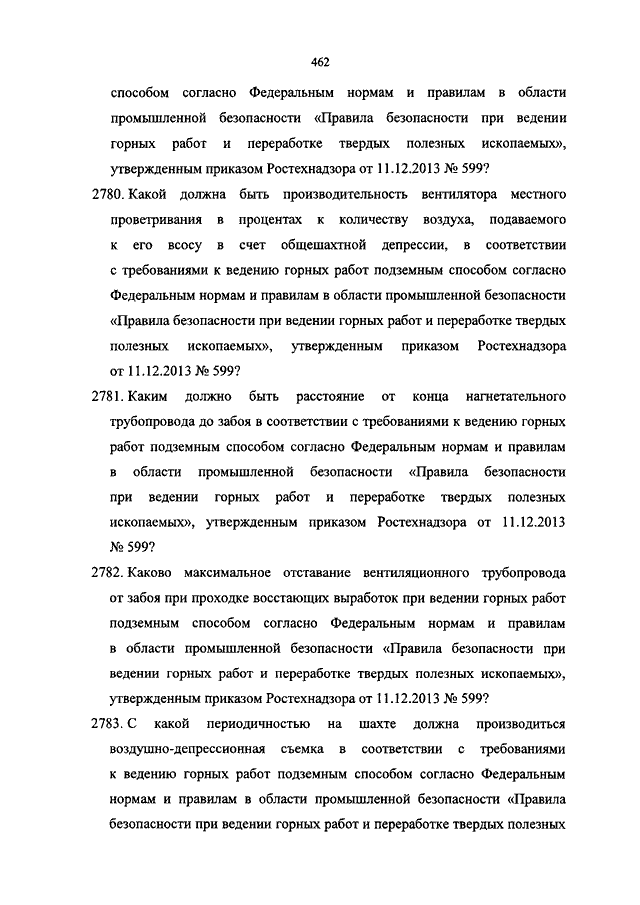 462

способом согласно Федеральным нормам и правилам в области промышленной безопасности «Правила безопасности при ведении горных работ и переработке твердых полезных ископаемых», утвержденным приказом Ростехнадзора от 11.12.2013 № 599?

2780. Какой должна быть производительность вентилятора местного проветривания в процентах к количеству воздуха, подаваемого к его всосу в счет общешахтной депрессии, в соответствии с требованиями к ведению горных работ подземным способом согласно Федеральным нормам и правилам в области промышленной безопасности «Правила безопасности при ведении горных работ и переработке твердых полезных ископаемых», утвержденным приказом Ростехнадзора от 11.12.2013 № 599?

2781. Каким должно быть расстояние от конца нагнетательного трубопровода до забоя в соответствии с требованиями к ведению горных работ подземным способом согласно Федеральным нормам и правилам в области промышленной безопасности «Правила безопасности при ведении горных работ и переработке твердых полезных ископаемых», утвержденным приказом Ростехнадзора от 11.12.2013 № 599?

2782. Каково максимальное отставание вентиляционного трубопровода от забоя при проходке восстающих выработок при ведении горных работ подземным способом согласно Федеральным нормам и правилам в области промышленной безопасности «Правила безопасности при ведении горных работ и переработке твердых полезных ископаемых», утвержденным приказом Ростехнадзора от 11.12.2013 № 599?

2783. С какой периодичностью на шахте должна производиться воздушно-депрессионная съемка в соответствии с требованиями к ведению горных работ подземным способом согласно Федеральным нормам и правилам в области промышленной безопасности «Правила безопасности при ведении горных работ и переработке твердых полезных